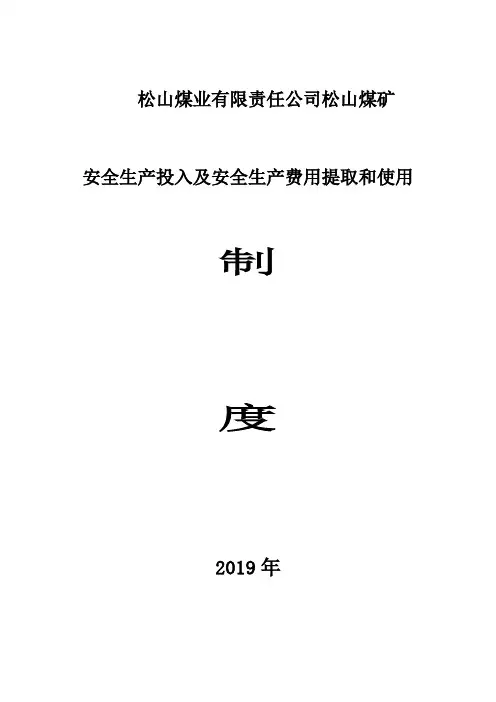 松山煤业有限责任公司松山煤矿

安全生产投入及安全生产费用提取和使用

制

度

2019年